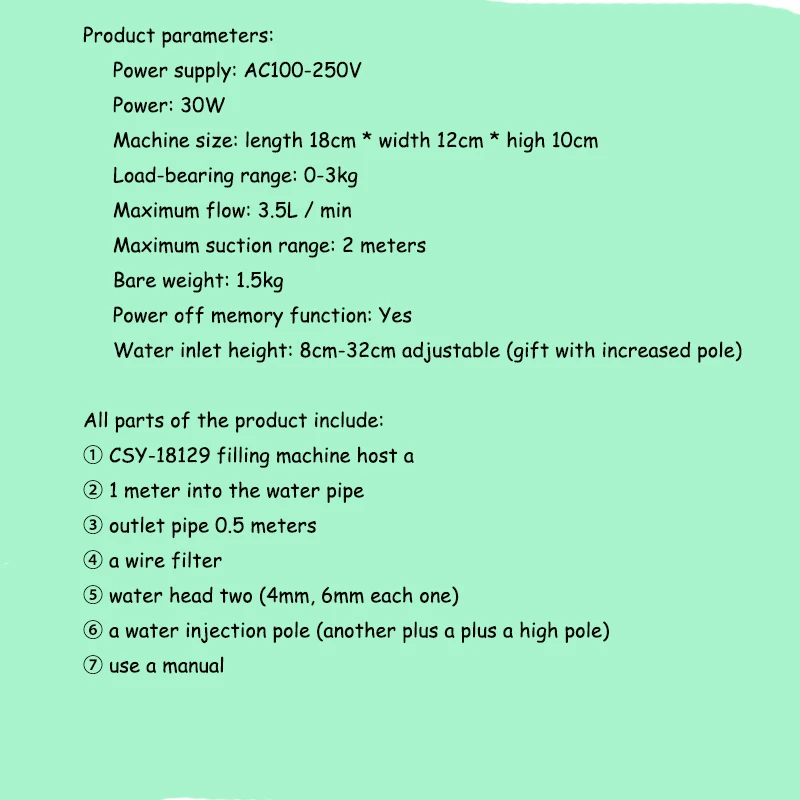 Product parameters:
Power supply: AC100-250V
Power: 30W
Machine size: length 18cm * width 12cm * high 10cm
Load-bearing range: 0-3kg
Maximum flow: 3.5L / min
Maximum suction range: 2 meters
Bare weight: 1.5kg
Power off memory function: Yes
Water inlet height: 8cm-32cm adjustable (gift with increased pole)

All parts of the product include:
① CSY-18129 filling machine host a
② 1 meter into the water pipe
③ outlet pipe 0.5 meters
④ a wire filter
⑤ water head two (4mm, 6mm each one)
⑥ a water injection pole (another plus a plus a high pole)
⑦ use a manual